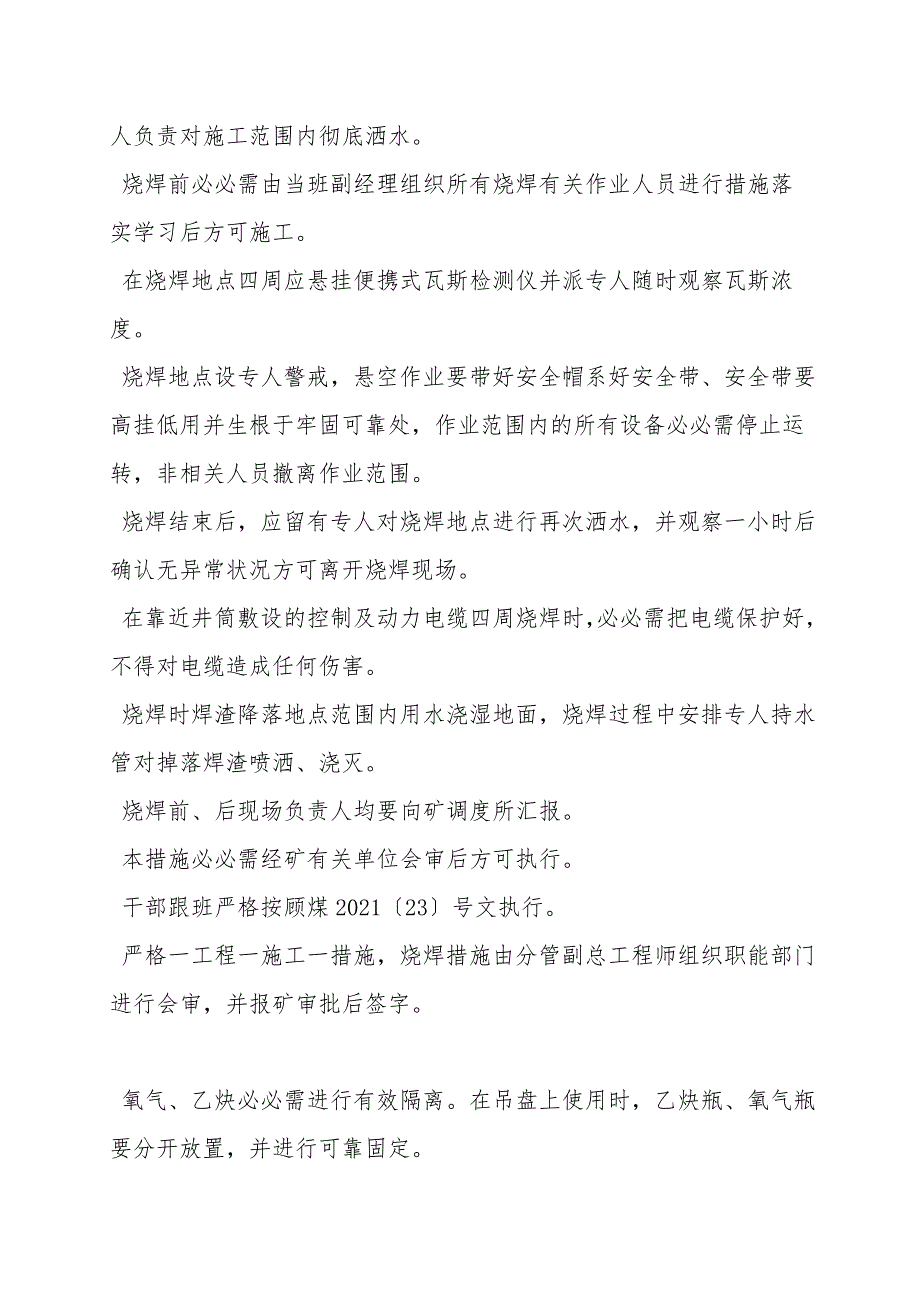 人负责对施工范围内彻底洒水。

烧焊前必必需由当班副经理组织所有烧焊有关作业人员进行措施落实学习后方可施工。

在烧焊地点四周应悬挂便携式瓦斯检测仪并派专人随时观察瓦斯浓度。

烧焊地点设专人警戒，悬空作业要带好安全帽系好安全带、安全带要高挂低用并生根于牢固可靠处，作业范围内的所有设备必必需停止运转，非相关人员撤离作业范围。

烧焊结束后，应留有专人对烧焊地点进行再次洒水，并观察一小时后确认无异常状况方可离开烧焊现场。

在靠近井筒敷设的控制及动力电缆四周烧焊时，必必需把电缆保护好，不得对电缆造成任何伤害。

烧焊时焊渣降落地点范围内用水浇湿地面，烧焊过程中安排专人持水管对掉落焊渣喷洒、浇灭。

烧焊前、后现场负责人均要向矿调度所汇报。

本措施必必需经矿有关单位会审后方可执行。

干部跟班严格按顾煤 2021〔23〕号文执行。

严格一工程一施工一措施，烧焊措施由分管副总工程师组织职能部门进行会审，并报矿审批后签字。

氧气、乙炔必必需进行有效隔离。在吊盘上使用时，乙炔瓶、氧气瓶要分开放置，并进行可靠固定。